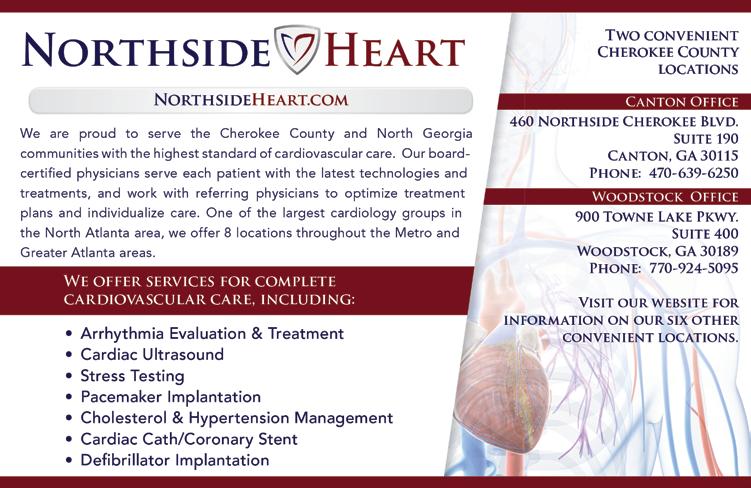 NORTHSIDE HEART

NORTHSIDEHEART.COM

We are proud to serve the Cherokee County and North Georgia communities with the highest standard of cardiovascular care. Our board-certified physicians serve each patient with the latest technologies and treatments, and work with referring physicians to optimize treatment plans and individualize care. One of the largest cardiology groups in the North Atlanta area, we offer 8 locations throughout the Metro and Greater Atlanta areas.

WE OFFER SERVICES FOR COMPLETE CARDIOVASCULAR CARE, INCLUDING:

• Arrhythmia Evaluation & Treatment
• Cardiac Ultrasound
• Stress Testing
• Pacemaker Implantation
• Cholesterol & Hypertension Management
• Cardiac Cath/Coronary Stent
• Defibrillator Implantation

TWO CONVENIENT CHEROKEE COUNTY LOCATIONS

CANTON OFFICE
460 NORTHSIDE CHEROKEE BLVD.
SUITE 190
CANTON, GA 30115
PHONE: 470-639-6250

WOODSTOCK OFFICE
900 TOWNE LAKE PKWY.
SUITE 400
WOODSTOCK, GA 30189
PHONE: 770-924-5095

VISIT OUR WEBSITE FOR INFORMATION ON OUR SIX OTHER CONVENIENT LOCATIONS.